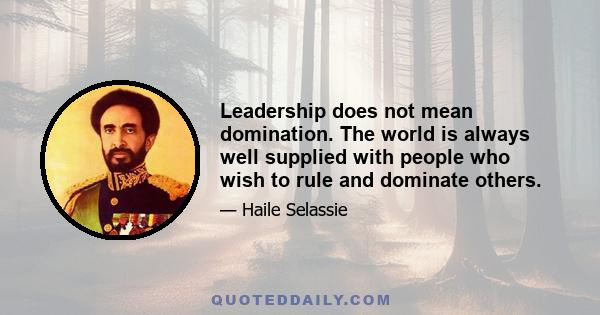 Leadership does not mean domination. The world is always well supplied with people who wish to rule and dominate others.

— Haile Selassie

QUOTEDDAILY.COM